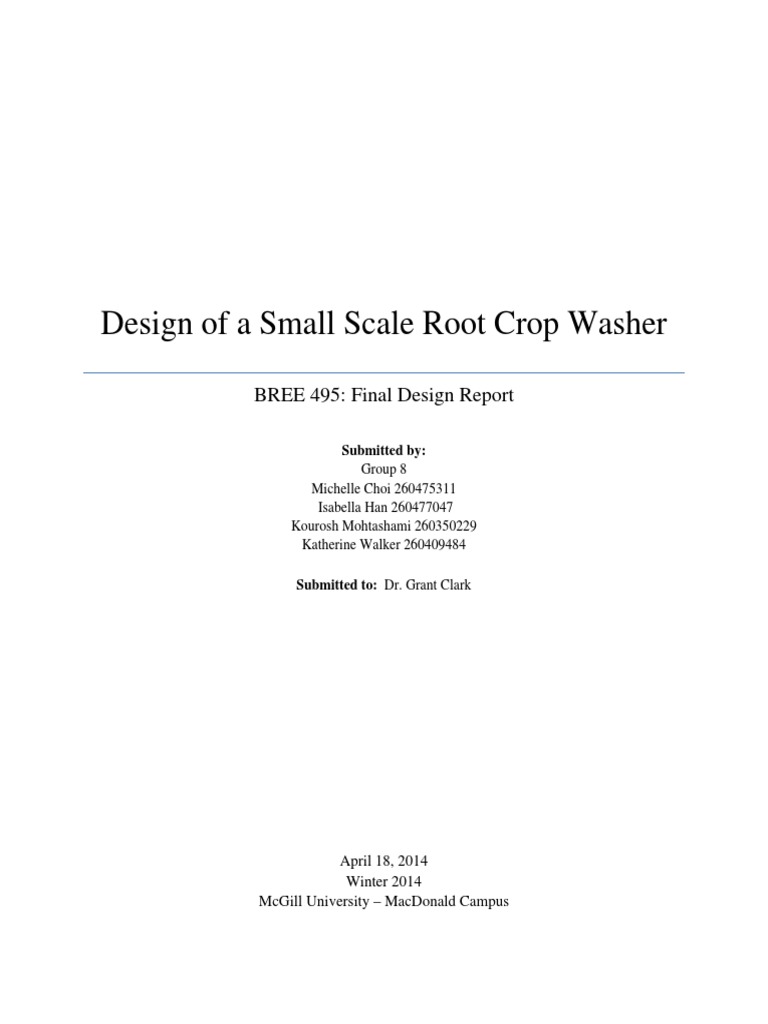 Design of a Small Scale Root Crop Washer

BREE 495: Final Design Report

Submitted by:
Group 8
Michelle Choi 260475311
Isabella Han 260477047
Kourosh Mohtashami 260350229
Katherine Walker 260409484

Submitted to: Dr. Grant Clark

April 18, 2014
Winter 2014
McGill University – MacDonald Campus